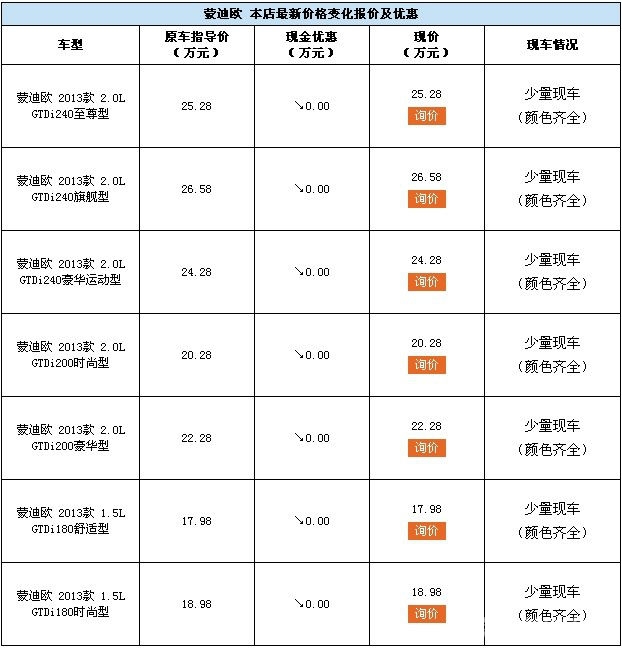 蒙迪欧 本店最新价格变化报价及优惠

| 车型 | 原车指导价（万元） | 现金优惠（万元） | 现价（万元） | 现车情况 |
|---|---|---|---|---|
| 蒙迪欧 2013款 2.0L GTDi240至尊型 | 25.28 | ↘0.00 | 25.28 询价 | 少量现车（颜色齐全） |
| 蒙迪欧 2013款 2.0L GTDi240旗舰型 | 26.58 | ↘0.00 | 26.58 询价 | 少量现车（颜色齐全） |
| 蒙迪欧 2013款 2.0L GTDi240豪华运动型 | 24.28 | ↘0.00 | 24.28 询价 | 少量现车（颜色齐全） |
| 蒙迪欧 2013款 2.0L GTDi200时尚型 | 20.28 | ↘0.00 | 20.28 询价 | 少量现车（颜色齐全） |
| 蒙迪欧 2013款 2.0L GTDi200豪华型 | 22.28 | ↘0.00 | 22.28 询价 | 少量现车（颜色齐全） |
| 蒙迪欧 2013款 1.5L GTDi180舒适型 | 17.98 | ↘0.00 | 17.98 询价 | 少量现车（颜色齐全） |
| 蒙迪欧 2013款 1.5L GTDi180时尚型 | 18.98 | ↘0.00 | 18.98 询价 | 少量现车（颜色齐全） |